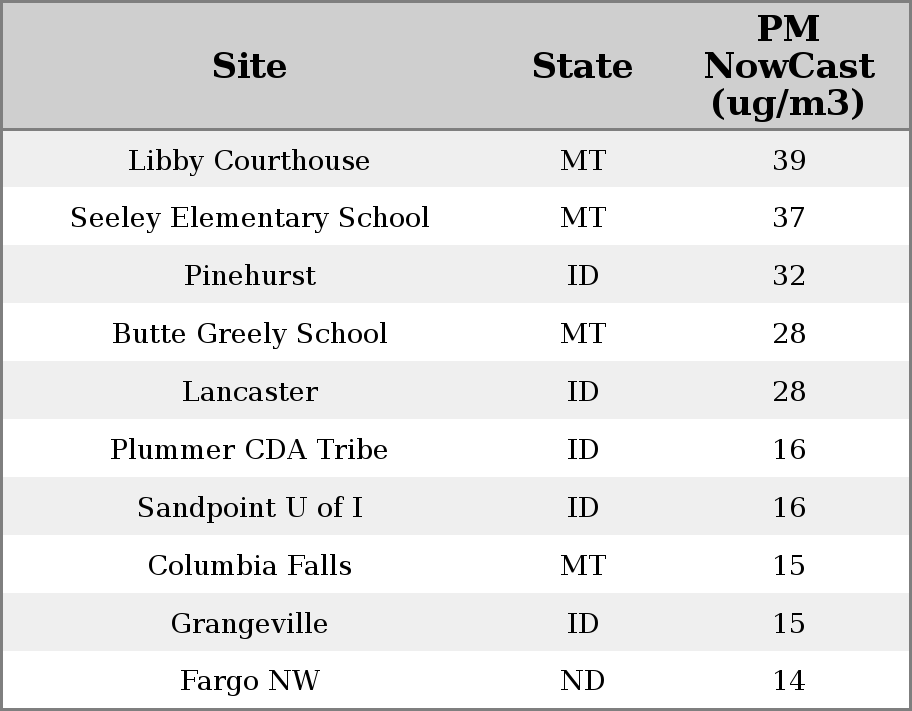 | Site | State | PM NowCast (ug/m3) |
|---|---|---|
| Libby Courthouse | MT | 39 |
| Seeley Elementary School | MT | 37 |
| Pinehurst | ID | 32 |
| Butte Greely School | MT | 28 |
| Lancaster | ID | 28 |
| Plummer CDA Tribe | ID | 16 |
| Sandpoint U of I | ID | 16 |
| Columbia Falls | MT | 15 |
| Grangeville | ID | 15 |
| Fargo NW | ND | 14 |